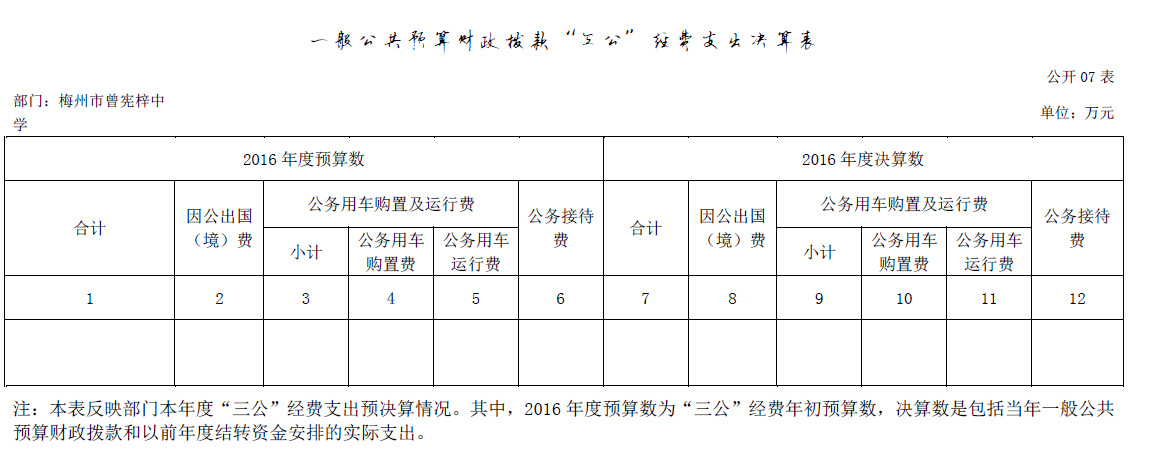 一般公共预算财政拨款“三公”经费支出决算表

公开 07 表

部门：梅州市曾宪梓中学

单位：万元

| 2016 年度预算数 | | | | | | 2016 年度决算数 | | | | | |
|---|---|---|---|---|---|---|---|---|---|---|---|
| 合计 | 因公出国（境）费 | 公务用车购置及运行费 | | | 公务接待费 | 合计 | 因公出国（境）费 | 公务用车购置及运行费 | | | 公务接待费 |
| | | 小计 | 公务用车购置费 | 公务用车运行费 | | | | 小计 | 公务用车购置费 | 公务用车运行费 | |
| 1 | 2 | 3 | 4 | 5 | 6 | 7 | 8 | 9 | 10 | 11 | 12 |
| | | | | | | | | | | | |

注：本表反映部门本年度“三公”经费支出预决算情况。其中，2016 年度预算数为“三公”经费年初预算数，决算数是包括当年一般公共预算财政拨款和以前年度结转资金安排的实际支出。